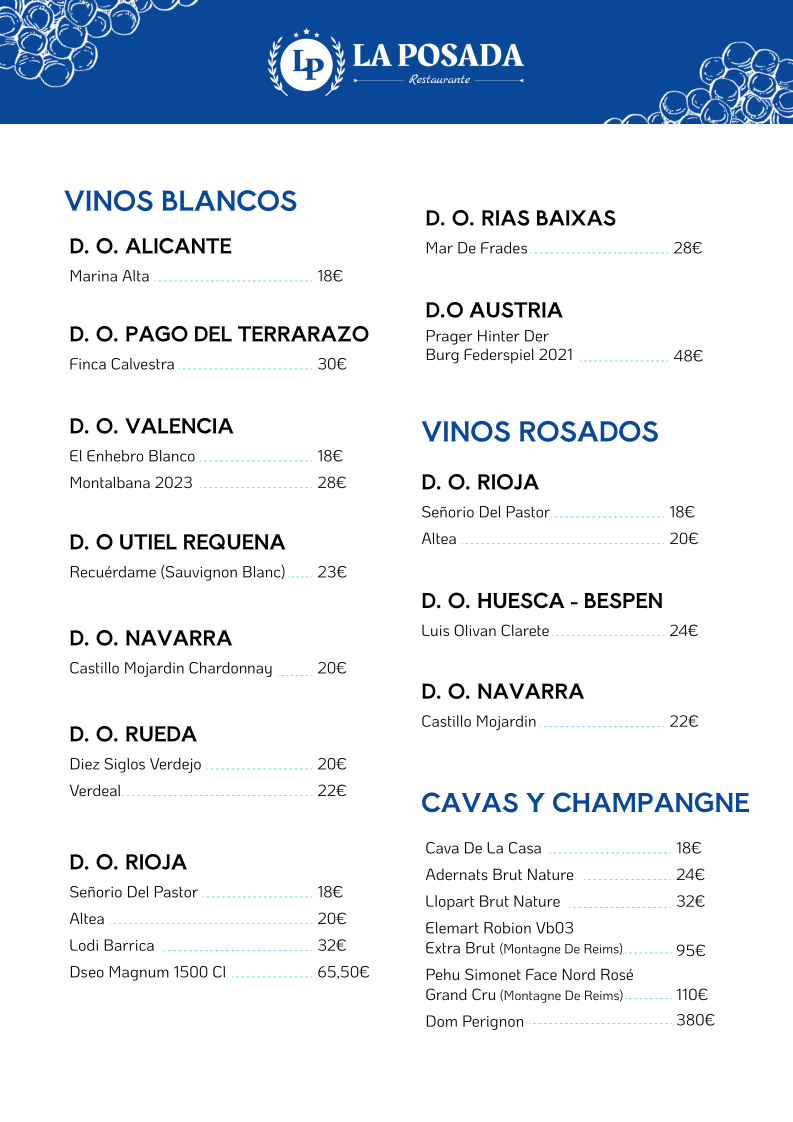 LP LA POSADA
Restaurante

VINOS BLANCOS

D. O. ALICANTE
Marina Alta 18€

D. O. PAGO DEL TERRARAZO
Finca Calvestra 30€

D. O. VALENCIA
El Enhebro Blanco 18€
Montalbana 2023 28€

D. O UTIEL REQUENA
Recuérdame (Sauvignon Blanc) 23€

D. O. NAVARRA
Castillo Mojardin Chardonnay 20€

D. O. RUEDA
Diez Siglos Verdejo 20€
Verdeal 22€

D. O. RIOJA
Señorio Del Pastor 18€
Altea 20€
Lodi Barrica 32€
Dseo Magnum 1500 Cl 65,50€

D. O. RIAS BAIXAS
Mar De Frades 28€

D.O AUSTRIA
Prager Hinter Der Burg Federspiel 2021 48€

VINOS ROSADOS

D. O. RIOJA
Señorio Del Pastor 18€
Altea 20€

D. O. HUESCA - BESPEN
Luis Olivan Clarete 24€

D. O. NAVARRA
Castillo Mojardin 22€

CAVAS Y CHAMPANGNE
Cava De La Casa 18€
Adernats Brut Nature 24€
Llopart Brut Nature 32€
Elemart Robion Vb03 Extra Brut (Montagne De Reims) 95€
Pehu Simonet Face Nord Rosé Grand Cru (Montagne De Reims) 110€
Dom Perignon 380€